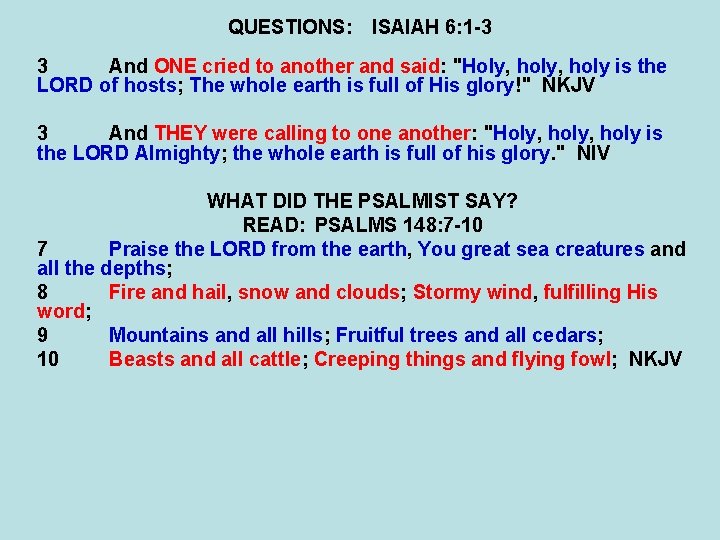 QUESTIONS: ISAIAH 6:1-3

3 And ONE cried to another and said: "Holy, holy, holy is the LORD of hosts; The whole earth is full of His glory!" NKJV

3 And THEY were calling to one another: "Holy, holy, holy is the LORD Almighty; the whole earth is full of his glory." NIV

WHAT DID THE PSALMIST SAY?
READ: PSALMS 148:7-10

7 Praise the LORD from the earth, You great sea creatures and all the depths;
8 Fire and hail, snow and clouds; Stormy wind, fulfilling His word;
9 Mountains and all hills; Fruitful trees and all cedars;
10 Beasts and all cattle; Creeping things and flying fowl; NKJV